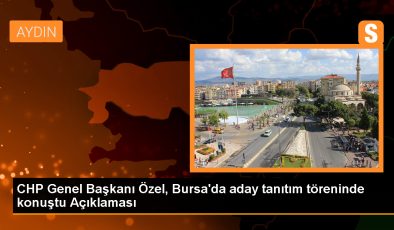 AYDIN

S

CHP Genel Başkanı Özel, Bursa'da aday tanıtım töreninde konuştu Açıklaması